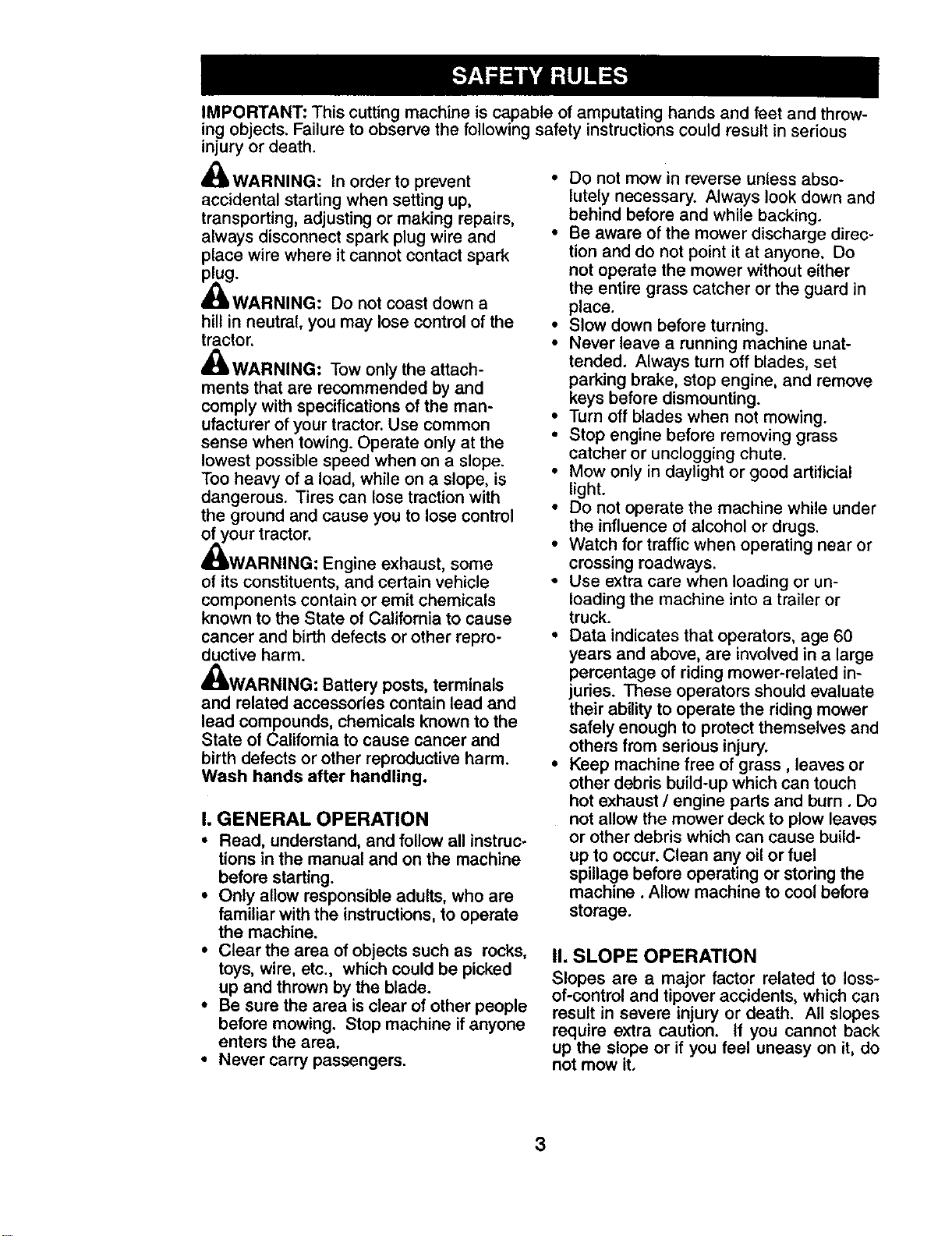 SAFETY RULES

IMPORTANT: This cutting machine is capable of amputating hands and feet and throwing objects. Failure to observe the following safety instructions could result in serious injury or death.

WARNING: In order to prevent accidental starting when setting up, transporting, adjusting or making repairs, always disconnect spark plug wire and place wire where it cannot contact spark plug.

WARNING: Do not coast down a hill in neutral, you may lose control of the tractor.

WARNING: Tow only the attachments that are recommended by and comply with specifications of the manufacturer of your tractor. Use common sense when towing. Operate only at the lowest possible speed when on a slope. Too heavy of a load, while on a slope, is dangerous. Tires can lose traction with the ground and cause you to lose control of your tractor.

WARNING: Engine exhaust, some of its constituents, and certain vehicle components contain or emit chemicals known to the State of California to cause cancer and birth defects or other reproductive harm.

WARNING: Battery posts, terminals and related accessories contain lead and lead compounds, chemicals known to the State of California to cause cancer and birth defects or other reproductive harm. Wash hands after handling.

I. GENERAL OPERATION
• Read, understand, and follow all instructions in the manual and on the machine before starting.
• Only allow responsible adults, who are familiar with the instructions, to operate the machine.
• Clear the area of objects such as rocks, toys, wire, etc., which could be picked up and thrown by the blade.
• Be sure the area is clear of other people before mowing. Stop machine if anyone enters the area.
• Never carry passengers.
• Do not mow in reverse unless absolutely necessary. Always look down and behind before and while backing.
• Be aware of the mower discharge direction and do not point it at anyone. Do not operate the mower without either the entire grass catcher or the guard in place.
• Slow down before turning.
• Never leave a running machine unattended. Always turn off blades, set parking brake, stop engine, and remove keys before dismounting.
• Turn off blades when not mowing.
• Stop engine before removing grass catcher or unclogging chute.
• Mow only in daylight or good artificial light.
• Do not operate the machine while under the influence of alcohol or drugs.
• Watch for traffic when operating near or crossing roadways.
• Use extra care when loading or unloading the machine into a trailer or truck.
• Data indicates that operators, age 60 years and above, are involved in a large percentage of riding mower-related injuries. These operators should evaluate their ability to operate the riding mower safely enough to protect themselves and others from serious injury.
• Keep machine free of grass , leaves or other debris build-up which can touch hot exhaust / engine parts and burn . Do not allow the mower deck to plow leaves or other debris which can cause build-up to occur. Clean any oil or fuel spillage before operating or storing the machine . Allow machine to cool before storage.

II. SLOPE OPERATION
Slopes are a major factor related to loss-of-control and tipover accidents, which can result in severe injury or death. All slopes require extra caution. If you cannot back up the slope or if you feel uneasy on it, do not mow it.

3